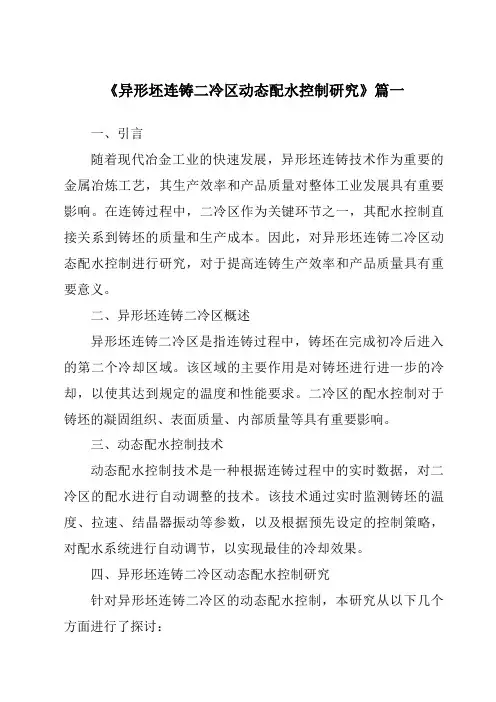 《异形坯连铸二冷区动态配水控制研究》篇一

一、引言

随着现代冶金工业的快速发展，异形坯连铸技术作为重要的金属冶炼工艺，其生产效率和产品质量对整体工业发展具有重要影响。在连铸过程中，二冷区作为关键环节之一，其配水控制直接关系到铸坯的质量和生产成本。因此，对异形坯连铸二冷区动态配水控制进行研究，对于提高连铸生产效率和产品质量具有重要意义。

二、异形坯连铸二冷区概述

异形坯连铸二冷区是指连铸过程中，铸坯在完成初冷后进入的第二个冷却区域。该区域的主要作用是对铸坯进行进一步的冷却，以使其达到规定的温度和性能要求。二冷区的配水控制对于铸坯的凝固组织、表面质量、内部质量等具有重要影响。

三、动态配水控制技术

动态配水控制技术是一种根据连铸过程中的实时数据，对二冷区的配水进行自动调整的技术。该技术通过实时监测铸坯的温度、拉速、结晶器振动等参数，以及根据预先设定的控制策略，对配水系统进行自动调节，以实现最佳的冷却效果。

四、异形坯连铸二冷区动态配水控制研究

针对异形坯连铸二冷区的动态配水控制，本研究从以下几个方面进行了探讨：